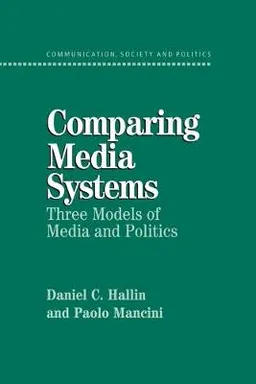 COMMUNICATION, SOCIETY AND POLITICS

Comparing Media Systems

Three Models of Media and Politics

Daniel C. Hallin and Paolo Mancini